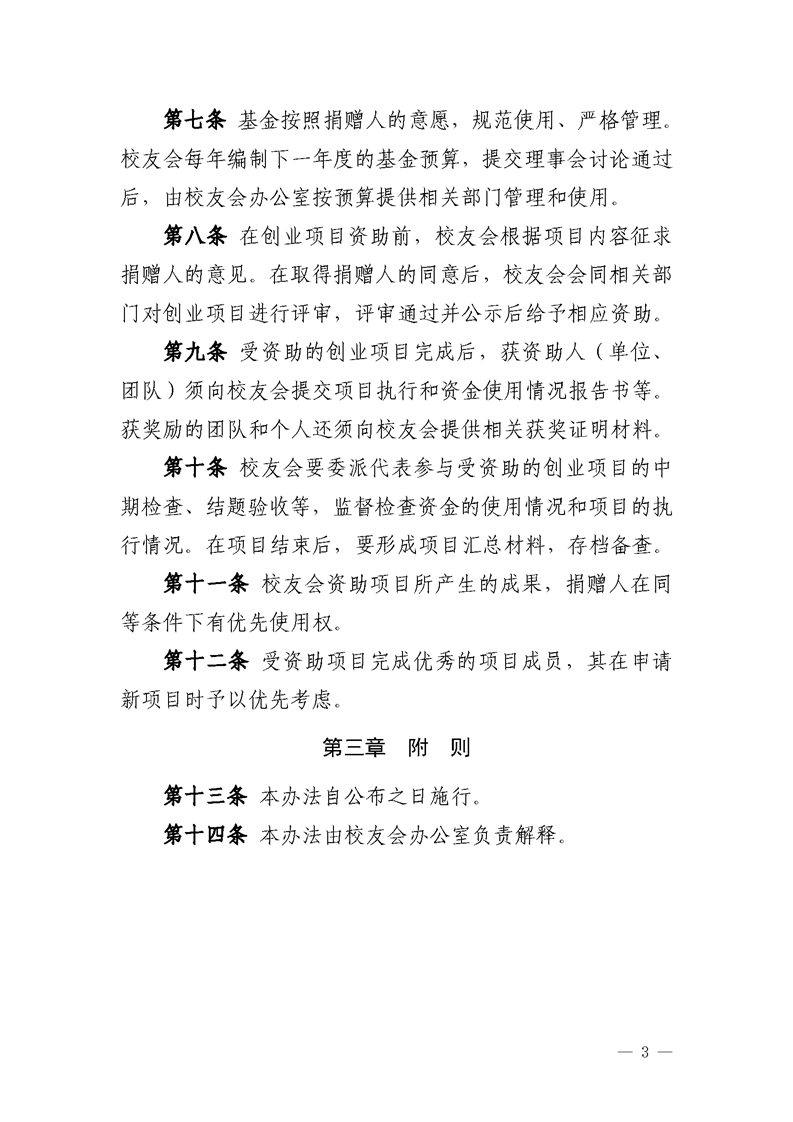 第七条 基金按照捐赠人的意愿，规范使用、严格管理。校友会每年编制下一年度的基金预算，提交理事会讨论通过后，由校友会办公室按预算提供相关部门管理和使用。

第八条 在创业项目资助前，校友会根据项目内容征求捐赠人的意见。在取得捐赠人的同意后，校友会会同相关部门对创业项目进行评审，评审通过并公示后给予相应资助。

第九条 受资助的创业项目完成后，获资助人（单位、团队）须向校友会提交项目执行和资金使用情况报告书等。获奖励的团队和个人还须向校友会提供相关获奖证明材料。

第十条 校友会要委派代表参与受资助的创业项目的中期检查、结题验收等，监督检查资金的使用情况和项目的执行情况。在项目结束后，要形成项目汇总材料，存档备查。

第十一条 校友会资助项目所产生的成果，捐赠人在同等条件下有优先使用权。

第十二条 受资助项目完成优秀的项目成员，其在申请新项目时予以优先考虑。

第三章 附 则

第十三条 本办法自公布之日施行。

第十四条 本办法由校友会办公室负责解释。

— 3 —